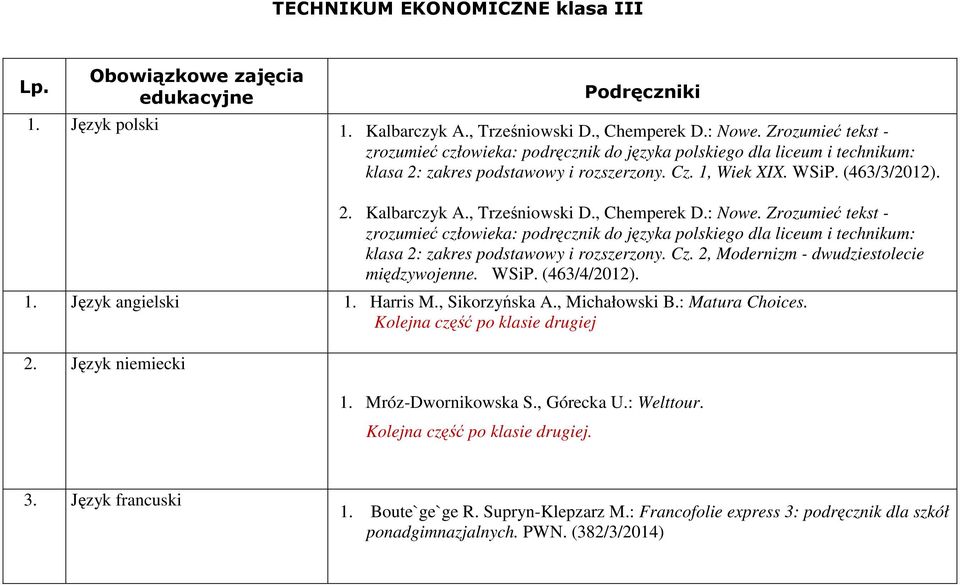 TECHNIKUM EKONOMICZNE klasa III

| Lp. | Obowiązkowe zajęcia edukacyjne | Podręczniki |
|---|---|---|
| 1. | Język polski | 1. Kalbarczyk A., Trześniowski D., Chemperek D.: Nowe. Zrozumieć tekst - zrozumieć człowieka: podręcznik do języka polskiego dla liceum i technikum: klasa 2: zakres podstawowy i rozszerzony. Cz. 1, Wiek XIX. WSiP. (463/3/2012). 2. Kalbarczyk A., Trześniowski D., Chemperek D.: Nowe. Zrozumieć tekst - zrozumieć człowieka: podręcznik do języka polskiego dla liceum i technikum: klasa 2: zakres podstawowy i rozszerzony. Cz. 2, Modernizm - dwudziestolecie międzywojenne. WSiP. (463/4/2012). |
| 1. | Język angielski | 1. Harris M., Sikorzyńska A., Michałowski B.: Matura Choices. Kolejna część po klasie drugiej |
| 2. | Język niemiecki | 1. Mróz-Dwornikowska S., Górecka U.: Welttour. Kolejna część po klasie drugiej. |
| 3. | Język francuski | 1. Boute`ge`ge R. Supryn-Klepzarz M.: Francofolie express 3: podręcznik dla szkół ponadgimnazjalnych. PWN. (382/3/2014) |